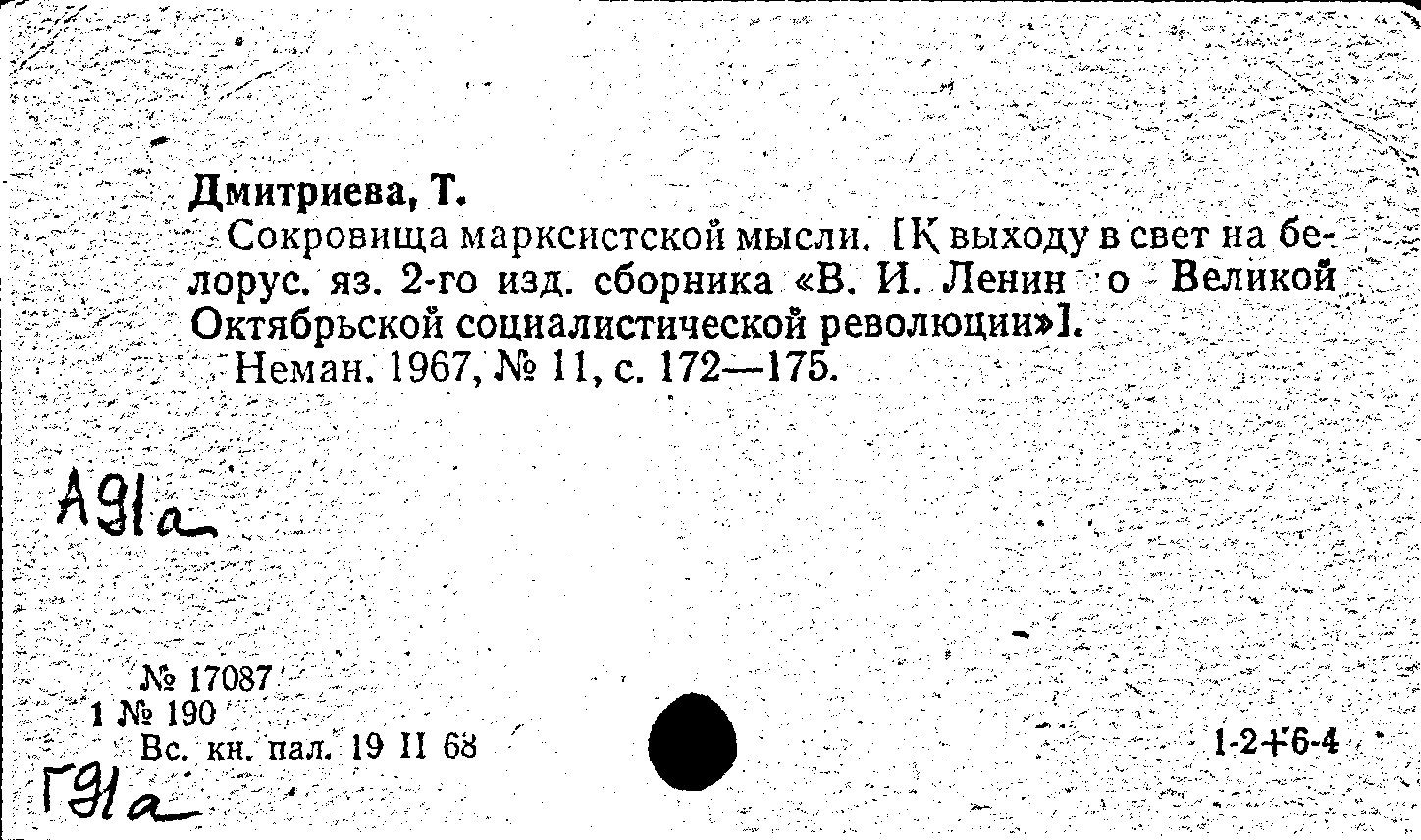 Дмитриева, Т.

Сокровища марксистской мысли. [К выходу в свет на белорус. яз. 2-го изд. сборника «В. И. Ленин о Великой Октябрьской социалистической революции»].

Неман. 1967, № 11, с. 172—175.

А91а

№ 17087
1 № 190
Вс. кн. пал. 19 II 68

1-2+6-4

Г91а